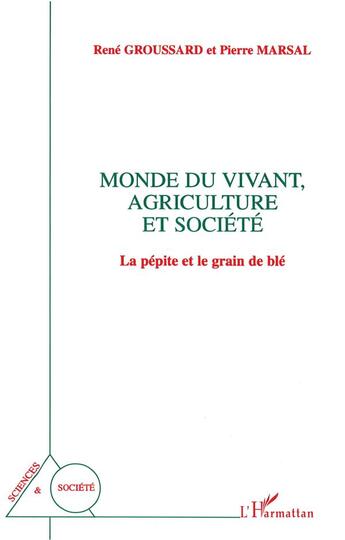 René GROUSSARD et Pierre MARSAL

MONDE DU VIVANT, AGRICULTURE ET SOCIÉTÉ

La pépite et le grain de blé

SCIENCES & SOCIÉTÉ

L'Harmattan